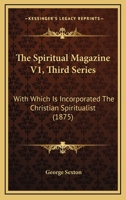 KESSINGER'S LEGACY REPRINTS

The Spiritual Magazine V1, Third Series

With Which Is Incorporated The Christian Spiritualist (1875)

George Sexton